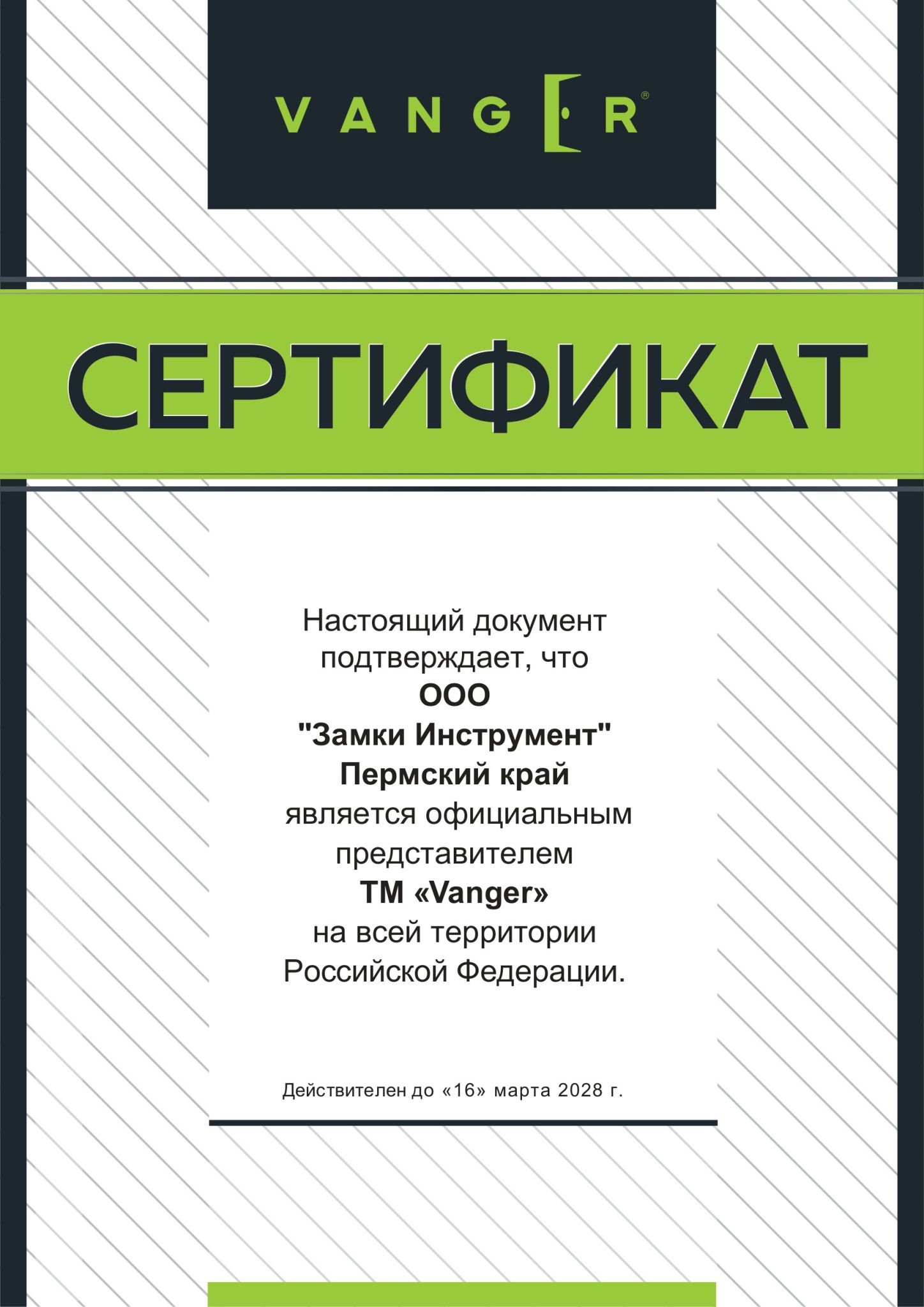 VANGER®

СЕРТИФИКАТ

Настоящий документ подтверждает, что
ООО
"Замки Инструмент"
Пермский край
является официальным представителем
ТМ «Vanger»
на всей территории Российской Федерации.

Действителен до «16» марта 2028 г.